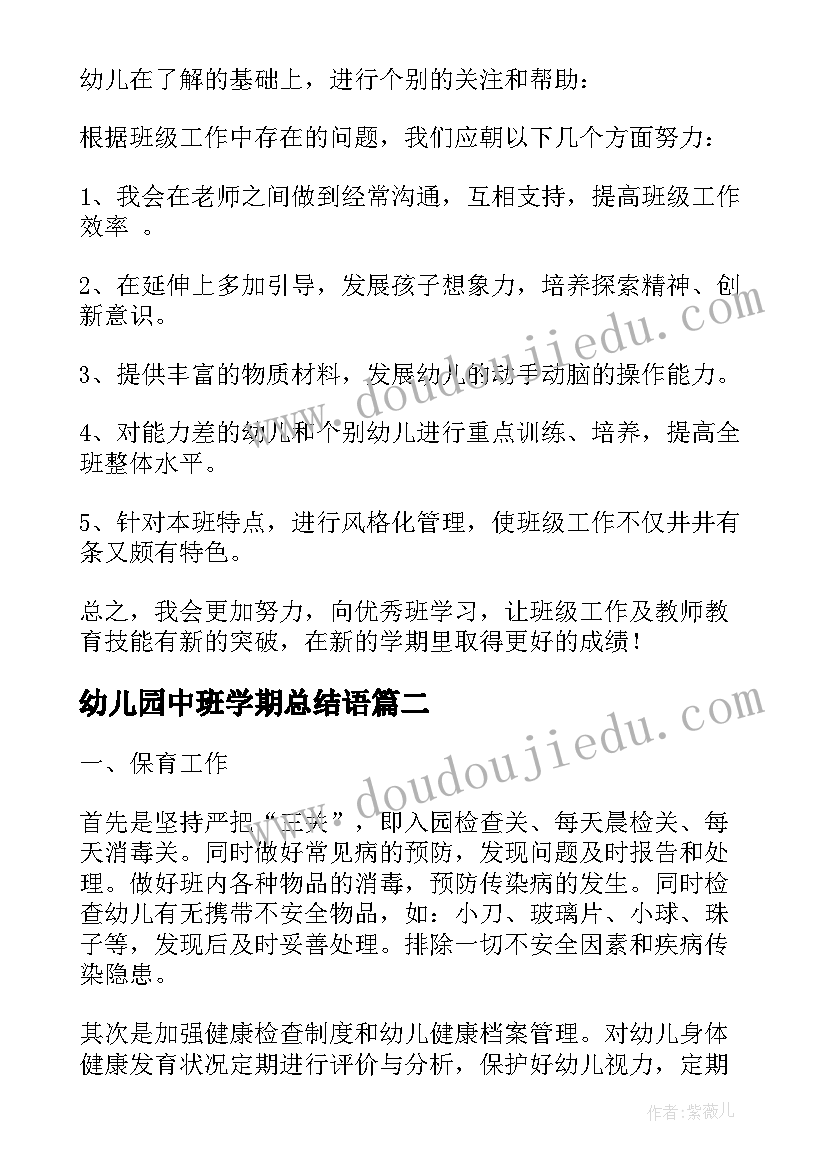 幼儿在了解的基础上，进行个别的关注和帮助：

根据班级工作中存在的问题，我们应朝以下几个方面努力：

1、我会在老师之间做到经常沟通，互相支持，提高班级工作效率 。

2、在延伸上多加引导，发展孩子想象力，培养探索精神、创新意识。

3、提供丰富的物质材料，发展幼儿的动手动脑的操作能力。

4、对能力差的幼儿和个别幼儿进行重点训练、培养，提高全班整体水平。

5、针对本班特点，进行风格化管理，使班级工作不仅井井有条又颇有特色。

总之，我会更加努力，向优秀班学习，让班级工作及教师教育技能有新的突破，在新的学期里取得更好的成绩！

幼儿园中班学期总结语篇二

一、保育工作

首先是坚持严把“三关”，即入园检查关、每天晨检关、每天消毒关。同时做好常见病的预防，发现问题及时报告和处理。做好班内各种物品的消毒，预防传染病的发生。同时检查幼儿有无携带不安全物品，如：小刀、玻璃片、小球、珠子等，发现后及时妥善处理。排除一切不安全因素和疾病传染隐患。

其次是加强健康检查制度和幼儿健康档案管理。对幼儿身体健康发育状况定期进行评价与分析，保护好幼儿视力，定期

www.doudoujiedu.com

www.doudoujiedu.com

作者：紫薇儿